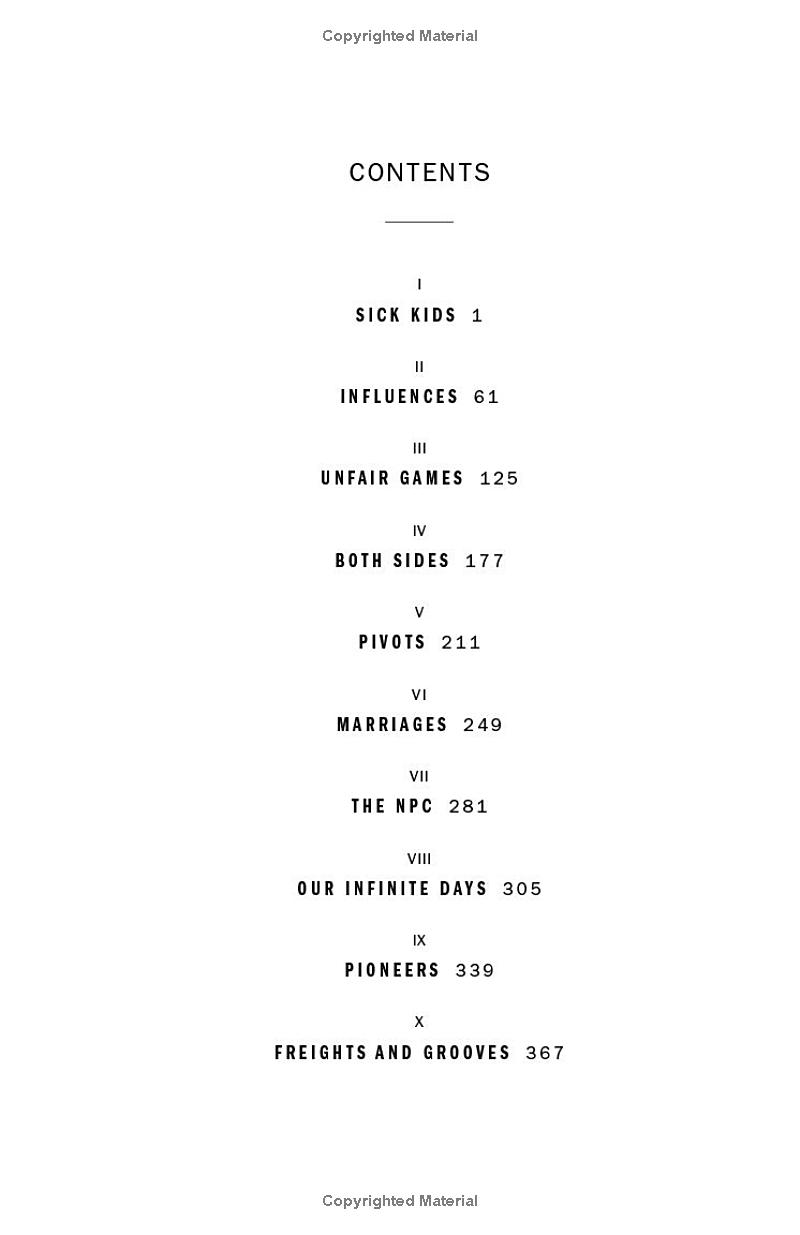 Copyrighted Material

CONTENTS

I
SICK KIDS 1

II
INFLUENCES 61

III
UNFAIR GAMES 125

IV
BOTH SIDES 177

V
PIVOTS 211

VI
MARRIAGES 249

VII
THE NPC 281

VIII
OUR INFINITE DAYS 305

IX
PIONEERS 339

X
FREIGHTS AND GROOVES 367

Copyrighted Material